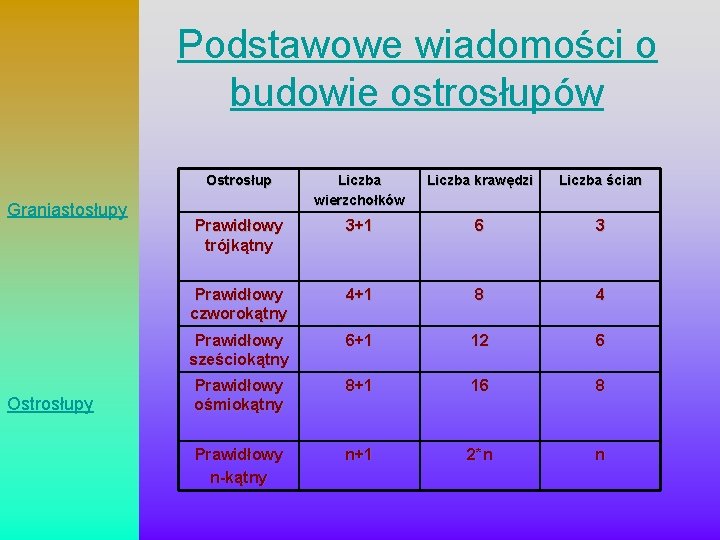 Graniastosłupy

Ostrosłupy

Podstawowe wiadomości o budowie ostrosłupów

| Ostrosłup | Liczba wierzchołków | Liczba krawędzi | Liczba ścian |
|---|---|---|---|
| Prawidłowy trójkątny | 3+1 | 6 | 3 |
| Prawidłowy czworokątny | 4+1 | 8 | 4 |
| Prawidłowy sześciokątny | 6+1 | 12 | 6 |
| Prawidłowy ośmiokątny | 8+1 | 16 | 8 |
| Prawidłowy n-kątny | n+1 | 2*n | n |